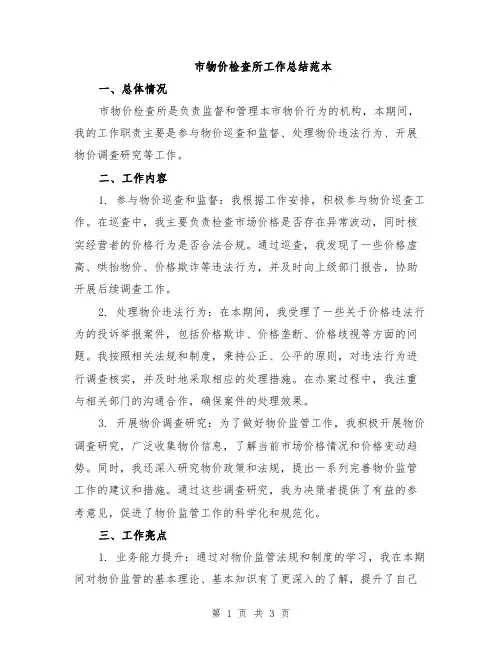 市物价检查所工作总结范本

一、总体情况

市物价检查所是负责监督和管理本市物价行为的机构，本期间，我的工作职责主要是参与物价巡查和监督、处理物价违法行为、开展物价调查研究等工作。

二、工作内容

1. 参与物价巡查和监督：我根据工作安排，积极参与物价巡查工作。在巡查中，我主要负责检查市场价格是否存在异常波动，同时核实经营者的价格行为是否合法合规。通过巡查，我发现了一些价格虚高、哄抬物价、价格欺诈等违法行为，并及时向上级部门报告，协助开展后续调查工作。

2. 处理物价违法行为：在本期间，我受理了一些关于价格违法行为的投诉举报案件，包括价格欺诈、价格垄断、价格歧视等方面的问题。我按照相关法规和制度，秉持公正、公平的原则，对违法行为进行调查核实，并及时地采取相应的处理措施。在办案过程中，我注重与相关部门的沟通合作，确保案件的处理效果。

3. 开展物价调查研究：为了做好物价监管工作，我积极开展物价调查研究，广泛收集物价信息，了解当前市场价格情况和价格变动趋势。同时，我还深入研究物价政策和法规，提出一系列完善物价监管工作的建议和措施。通过这些调查研究，我为决策者提供了有益的参考意见，促进了物价监管工作的科学化和规范化。

三、工作亮点

1. 业务能力提升：通过对物价监管法规和制度的学习，我在本期间对物价监管的基本理论、基本知识有了更深入的了解，提升了自己

第 1 页 共 3 页